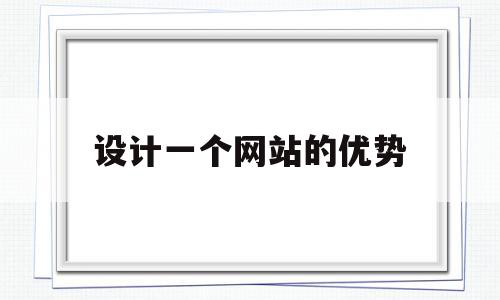 设计一个网站的优势